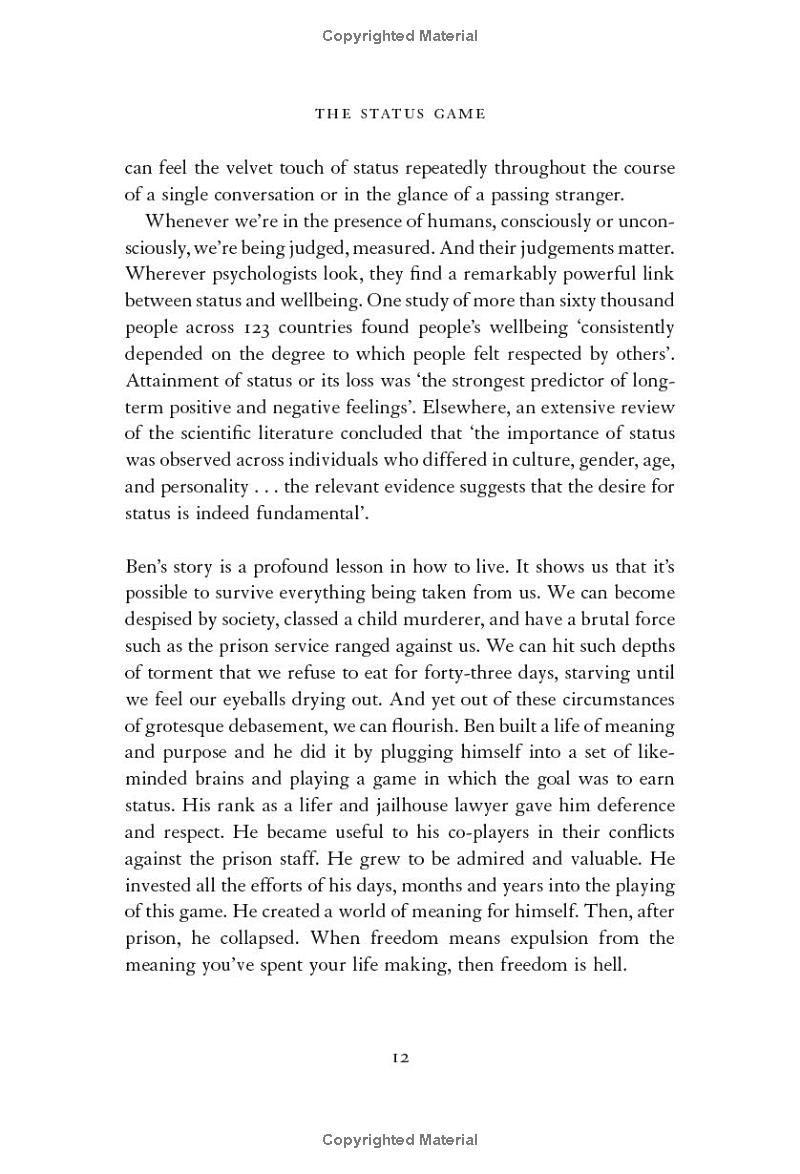 Copyrighted Material

THE STATUS GAME

can feel the velvet touch of status repeatedly throughout the course of a single conversation or in the glance of a passing stranger.

Whenever we're in the presence of humans, consciously or unconsciously, we're being judged, measured. And their judgements matter. Wherever psychologists look, they find a remarkably powerful link between status and wellbeing. One study of more than sixty thousand people across 123 countries found people's wellbeing 'consistently depended on the degree to which people felt respected by others'. Attainment of status or its loss was 'the strongest predictor of long-term positive and negative feelings'. Elsewhere, an extensive review of the scientific literature concluded that 'the importance of status was observed across individuals who differed in culture, gender, age, and personality . . . the relevant evidence suggests that the desire for status is indeed fundamental'.

Ben's story is a profound lesson in how to live. It shows us that it's possible to survive everything being taken from us. We can become despised by society, classed a child murderer, and have a brutal force such as the prison service ranged against us. We can hit such depths of torment that we refuse to eat for forty-three days, starving until we feel our eyeballs drying out. And yet out of these circumstances of grotesque debasement, we can flourish. Ben built a life of meaning and purpose and he did it by plugging himself into a set of like-minded brains and playing a game in which the goal was to earn status. His rank as a lifer and jailhouse lawyer gave him deference and respect. He became useful to his co-players in their conflicts against the prison staff. He grew to be admired and valuable. He invested all the efforts of his days, months and years into the playing of this game. He created a world of meaning for himself. Then, after prison, he collapsed. When freedom means expulsion from the meaning you've spent your life making, then freedom is hell.

12

Copyrighted Material